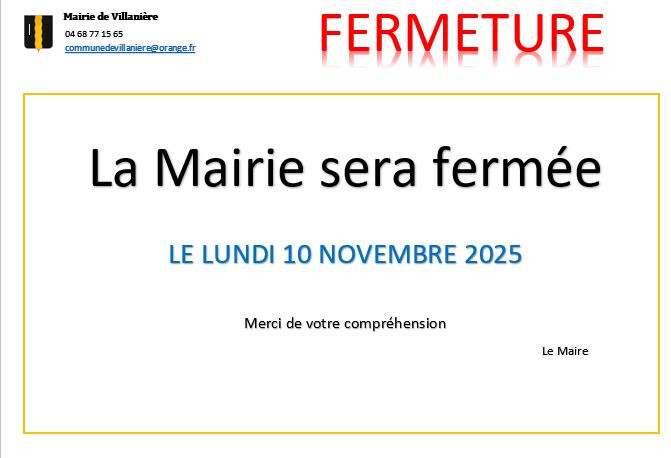 Mairie de Villanière
04 68 77 15 65
communedevillaniere@orange.fr

FERMETURE

La Mairie sera fermée

LE LUNDI 10 NOVEMBRE 2025

Merci de votre compréhension

Le Maire